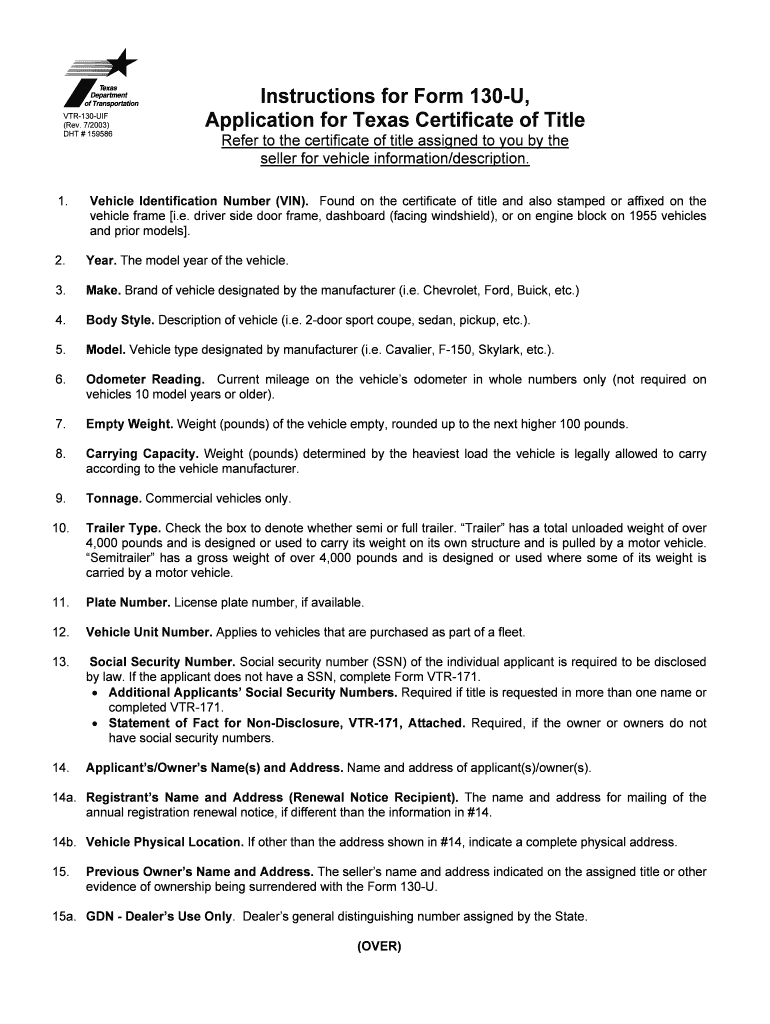 Texas Department of Transportation

VTR-130-UIF
(Rev. 7/2003)
DHT # 159586

Instructions for Form 130-U,
Application for Texas Certificate of Title

Refer to the certificate of title assigned to you by the seller for vehicle information/description.

1. Vehicle Identification Number (VIN). Found on the certificate of title and also stamped or affixed on the vehicle frame [i.e. driver side door frame, dashboard (facing windshield), or on engine block on 1955 vehicles and prior models].

2. Year. The model year of the vehicle.

3. Make. Brand of vehicle designated by the manufacturer (i.e. Chevrolet, Ford, Buick, etc.)

4. Body Style. Description of vehicle (i.e. 2-door sport coupe, sedan, pickup, etc.).

5. Model. Vehicle type designated by manufacturer (i.e. Cavalier, F-150, Skylark, etc.).

6. Odometer Reading. Current mileage on the vehicle's odometer in whole numbers only (not required on vehicles 10 model years or older).

7. Empty Weight. Weight (pounds) of the vehicle empty, rounded up to the next higher 100 pounds.

8. Carrying Capacity. Weight (pounds) determined by the heaviest load the vehicle is legally allowed to carry according to the vehicle manufacturer.

9. Tonnage. Commercial vehicles only.

10. Trailer Type. Check the box to denote whether semi or full trailer. "Trailer" has a total unloaded weight of over 4,000 pounds and is designed or used to carry its weight on its own structure and is pulled by a motor vehicle. "Semitrailer" has a gross weight of over 4,000 pounds and is designed or used where some of its weight is carried by a motor vehicle.

11. Plate Number. License plate number, if available.

12. Vehicle Unit Number. Applies to vehicles that are purchased as part of a fleet.

13. Social Security Number. Social security number (SSN) of the individual applicant is required to be disclosed by law. If the applicant does not have a SSN, complete Form VTR-171.
• Additional Applicants' Social Security Numbers. Required if title is requested in more than one name or completed VTR-171.
• Statement of Fact for Non-Disclosure, VTR-171, Attached. Required, if the owner or owners do not have social security numbers.

14. Applicant's/Owner's Name(s) and Address. Name and address of applicant(s)/owner(s).

14a. Registrant's Name and Address (Renewal Notice Recipient). The name and address for mailing of the annual registration renewal notice, if different than the information in #14.

14b. Vehicle Physical Location. If other than the address shown in #14, indicate a complete physical address.

15. Previous Owner's Name and Address. The seller's name and address indicated on the assigned title or other evidence of ownership being surrendered with the Form 130-U.

15a. GDN - Dealer's Use Only. Dealer's general distinguishing number assigned by the State.

(OVER)